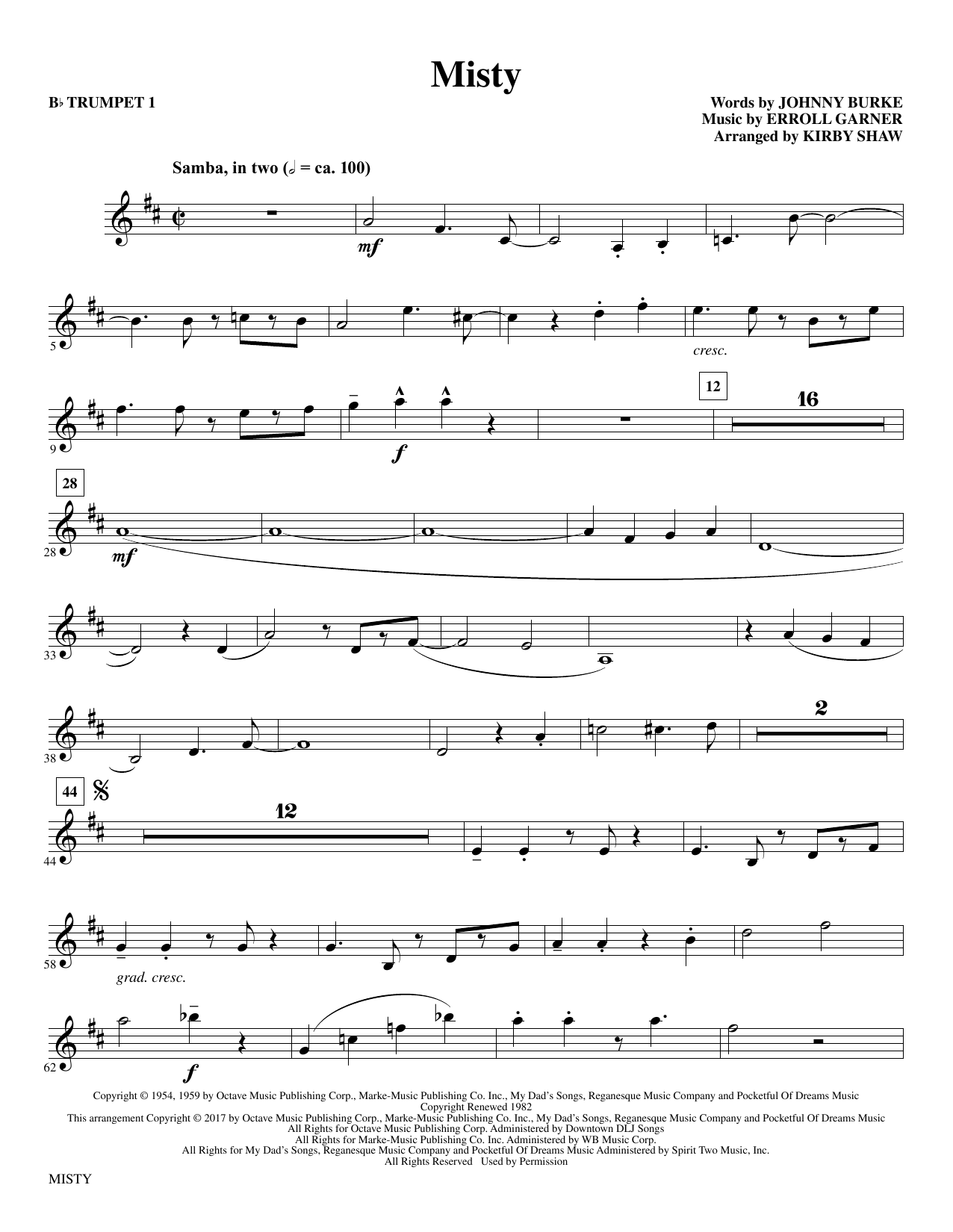 Misty

B♭ TRUMPET 1

Words by JOHNNY BURKE
Music by ERROLL GARNER
Arranged by KIRBY SHAW

Samba, in two (𝅗𝅥 = ca. 100)

mf

5

cresc.

9

f

12

16

28

28

mf

33

38

2

44

44

12

58

grad. cresc.

62

f

Copyright © 1954, 1959 by Octave Music Publishing Corp., Marke-Music Publishing Co. Inc., My Dad's Songs, Reganesque Music Company and Pocketful Of Dreams Music
Copyright Renewed 1982
This arrangement Copyright © 2017 by Octave Music Publishing Corp., Marke-Music Publishing Co. Inc., My Dad's Songs, Reganesque Music Company and Pocketful Of Dreams Music
All Rights for Octave Music Publishing Corp. Administered by Downtown DLJ Songs
All Rights for Marke-Music Publishing Co. Inc. Administered by WB Music Corp.
All Rights for My Dad's Songs, Reganesque Music Company and Pocketful Of Dreams Music Administered by Spirit Two Music, Inc.
All Rights Reserved Used by Permission

MISTY